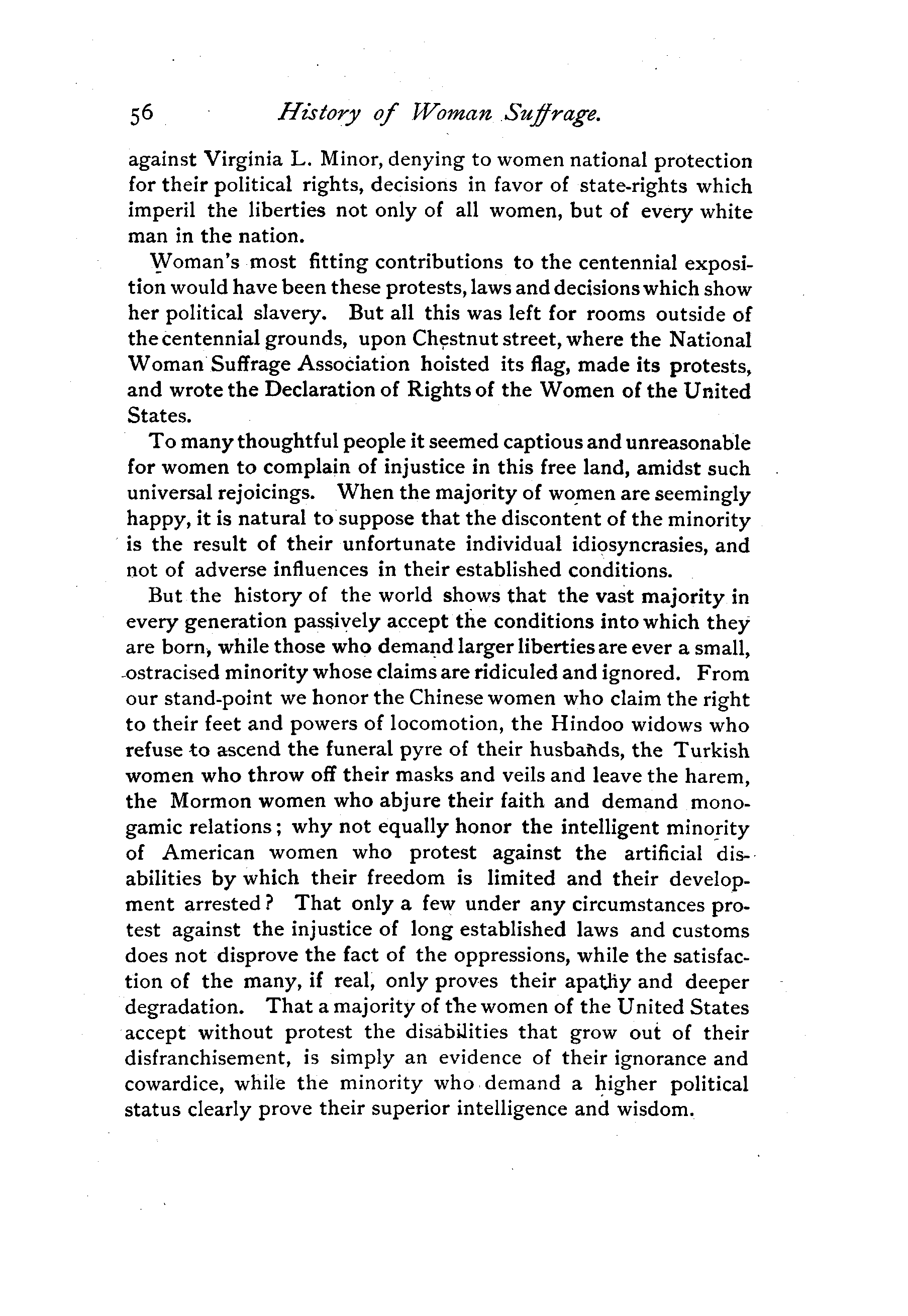 56 History of Woman Suffrage.

against Virginia L. Minor, denying to women national protection for their political rights, decisions in favor of state-rights which imperil the liberties not only of all women, but of every white man in the nation.

Woman's most fitting contributions to the centennial exposition would have been these protests, laws and decisions which show her political slavery. But all this was left for rooms outside of the centennial grounds, upon Chestnut street, where the National Woman Suffrage Association hoisted its flag, made its protests, and wrote the Declaration of Rights of the Women of the United States.

To many thoughtful people it seemed captious and unreasonable for women to complain of injustice in this free land, amidst such universal rejoicings. When the majority of women are seemingly happy, it is natural to suppose that the discontent of the minority is the result of their unfortunate individual idiosyncrasies, and not of adverse influences in their established conditions.

But the history of the world shows that the vast majority in every generation passively accept the conditions into which they are born, while those who demand larger liberties are ever a small, ostracised minority whose claims are ridiculed and ignored. From our stand-point we honor the Chinese women who claim the right to their feet and powers of locomotion, the Hindoo widows who refuse to ascend the funeral pyre of their husbands, the Turkish women who throw off their masks and veils and leave the harem, the Mormon women who abjure their faith and demand monogamic relations; why not equally honor the intelligent minority of American women who protest against the artificial disabilities by which their freedom is limited and their development arrested? That only a few under any circumstances protest against the injustice of long established laws and customs does not disprove the fact of the oppressions, while the satisfaction of the many, if real, only proves their apathy and deeper degradation. That a majority of the women of the United States accept without protest the disabilities that grow out of their disfranchisement, is simply an evidence of their ignorance and cowardice, while the minority who demand a higher political status clearly prove their superior intelligence and wisdom.